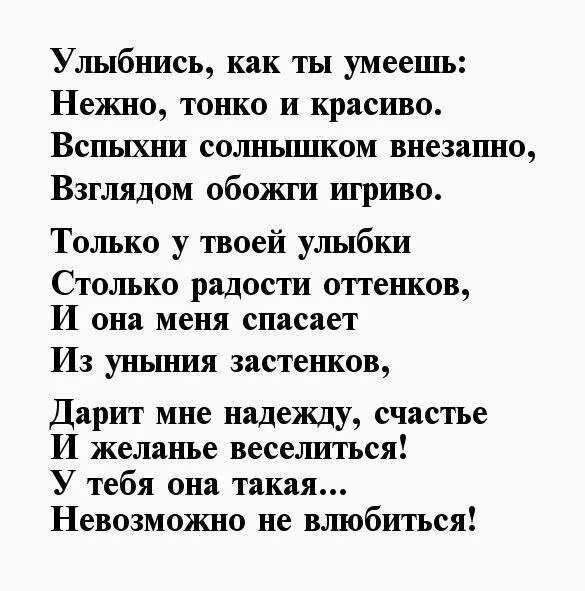 Улыбнись, как ты умеешь:
Нежно, тонко и красиво.
Вспыхни солнышком внезапно,
Взглядом обожги игриво.

Только у твоей улыбки
Столько радости оттенков,
И она меня спасает
Из уныния застенков,

Дарит мне надежду, счастье
И желанье веселиться!
У тебя она такая...
Невозможно не влюбиться!